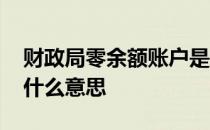 财政局零余额账户是什么意思